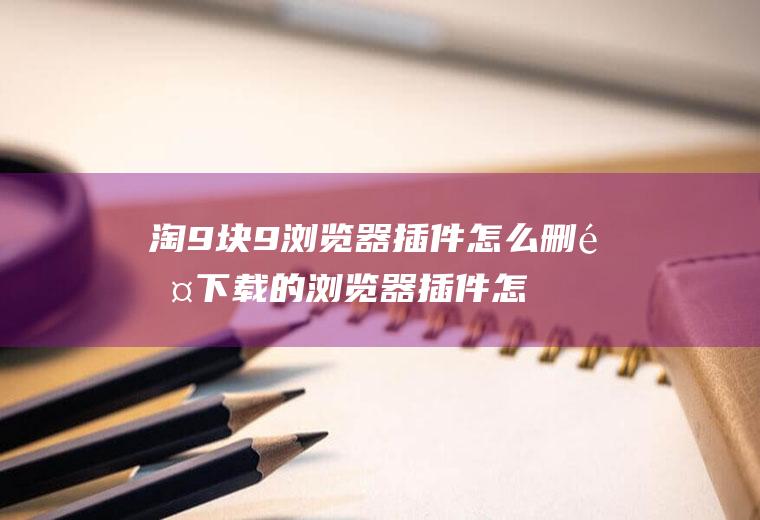 淘9块9浏览器插件怎么删é¤下载的浏览器插件怎